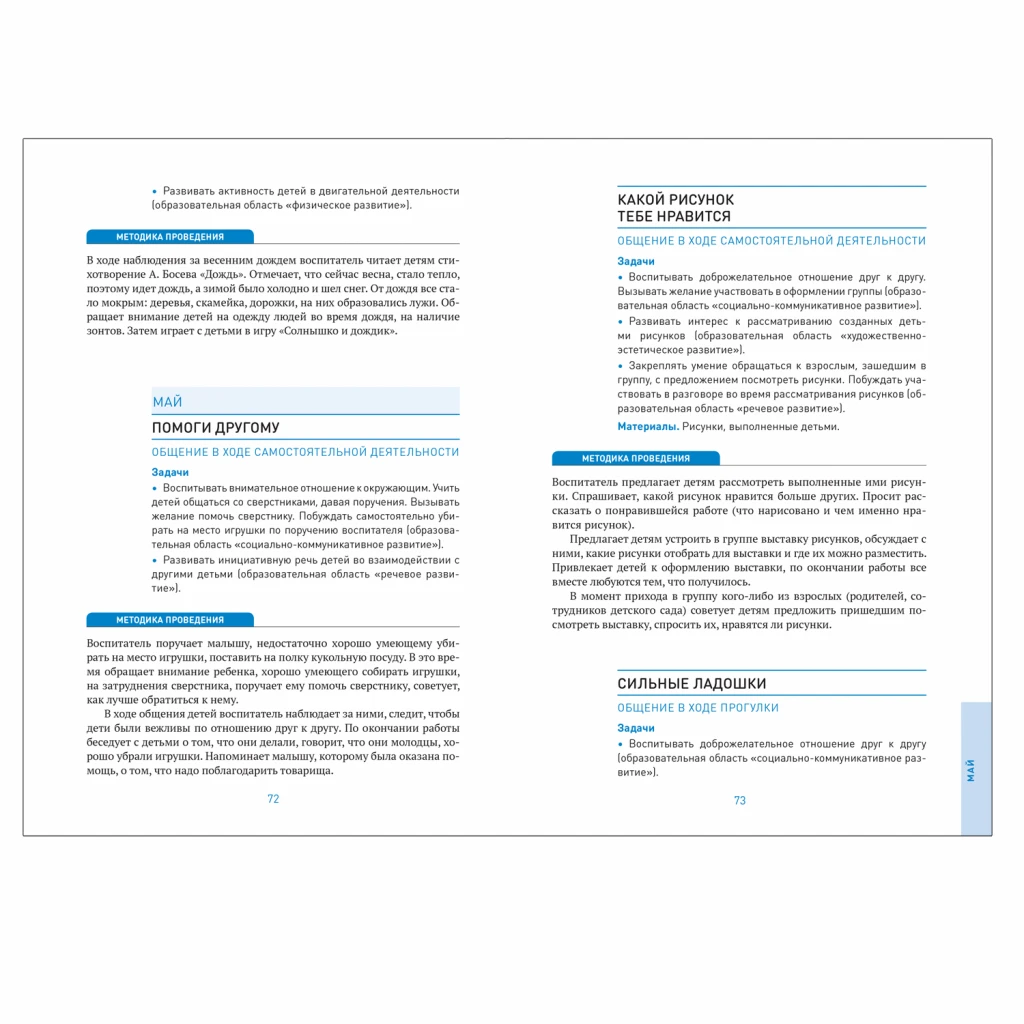 • Развивать активность детей в двигательной деятельности (образовательная область «физическое развитие»).

МЕТОДИКА ПРОВЕДЕНИЯ

В ходе наблюдения за весенним дождем воспитатель читает детям стихотворение А. Босева «Дождь». Отмечает, что сейчас весна, стало тепло, поэтому идет дождь, а зимой было холодно и шел снег. От дождя все стало мокрым: деревья, скамейка, дорожки, на них образовались лужи. Обращает внимание детей на одежду людей во время дождя, на наличие зонтов. Затем играет с детьми в игру «Солнышко и дождик».

МАЙ

ПОМОГИ ДРУГОМУ

ОБЩЕНИЕ В ХОДЕ САМОСТОЯТЕЛЬНОЙ ДЕЯТЕЛЬНОСТИ

Задачи
• Воспитывать внимательное отношение к окружающим. Учить детей общаться со сверстниками, давая поручения. Вызывать желание помочь сверстнику. Побуждать самостоятельно убирать на место игрушки по поручению воспитателя (образовательная область «социально-коммуникативное развитие»).
• Развивать инициативную речь детей во взаимодействии с другими детьми (образовательная область «речевое развитие»).

МЕТОДИКА ПРОВЕДЕНИЯ

Воспитатель поручает малышу, недостаточно хорошо умеющему убирать на место игрушки, поставить на полку кукольную посуду. В это время обращает внимание ребенка, хорошо умеющего собирать игрушки, на затруднения сверстника, поручает ему помочь сверстнику, советует, как лучше обратиться к нему.

В ходе общения детей воспитатель наблюдает за ними, следит, чтобы дети были вежливы по отношению друг к другу. По окончании работы беседует с детьми о том, что они делали, говорит, что они молодцы, хорошо убрали игрушки. Напоминает малышу, которому была оказана помощь, о том, что надо поблагодарить товарища.

72

КАКОЙ РИСУНОК ТЕБЕ НРАВИТСЯ

ОБЩЕНИЕ В ХОДЕ САМОСТОЯТЕЛЬНОЙ ДЕЯТЕЛЬНОСТИ

Задачи
• Воспитывать доброжелательное отношение друг к другу. Вызывать желание участвовать в оформлении группы (образовательная область «социально-коммуникативное развитие»).
• Развивать интерес к рассматриванию созданных детьми рисунков (образовательная область «художественно-эстетическое развитие»).
• Закреплять умение обращаться к взрослым, зашедшим в группу, с предложением посмотреть рисунки. Побуждать участвовать в разговоре во время рассматривания рисунков (образовательная область «речевое развитие»).

Материалы. Рисунки, выполненные детьми.

МЕТОДИКА ПРОВЕДЕНИЯ

Воспитатель предлагает детям рассмотреть выполненные ими рисунки. Спрашивает, какой рисунок нравится больше других. Просит рассказать о понравившейся работе (что нарисовано и чем именно нравится рисунок).

Предлагает детям устроить в группе выставку рисунков, обсуждает с ними, какие рисунки отобрать для выставки и где их можно разместить. Привлекает детей к оформлению выставки, по окончании работы все вместе любуются тем, что получилось.

В момент прихода в группу кого-либо из взрослых (родителей, сотрудников детского сада) советует детям предложить пришедшим посмотреть выставку, спросить их, нравятся ли рисунки.

СИЛЬНЫЕ ЛАДОШКИ

ОБЩЕНИЕ В ХОДЕ ПРОГУЛКИ

Задачи
• Воспитывать доброжелательное отношение друг к другу (образовательная область «социально-коммуникативное развитие»).

73

МАЙ